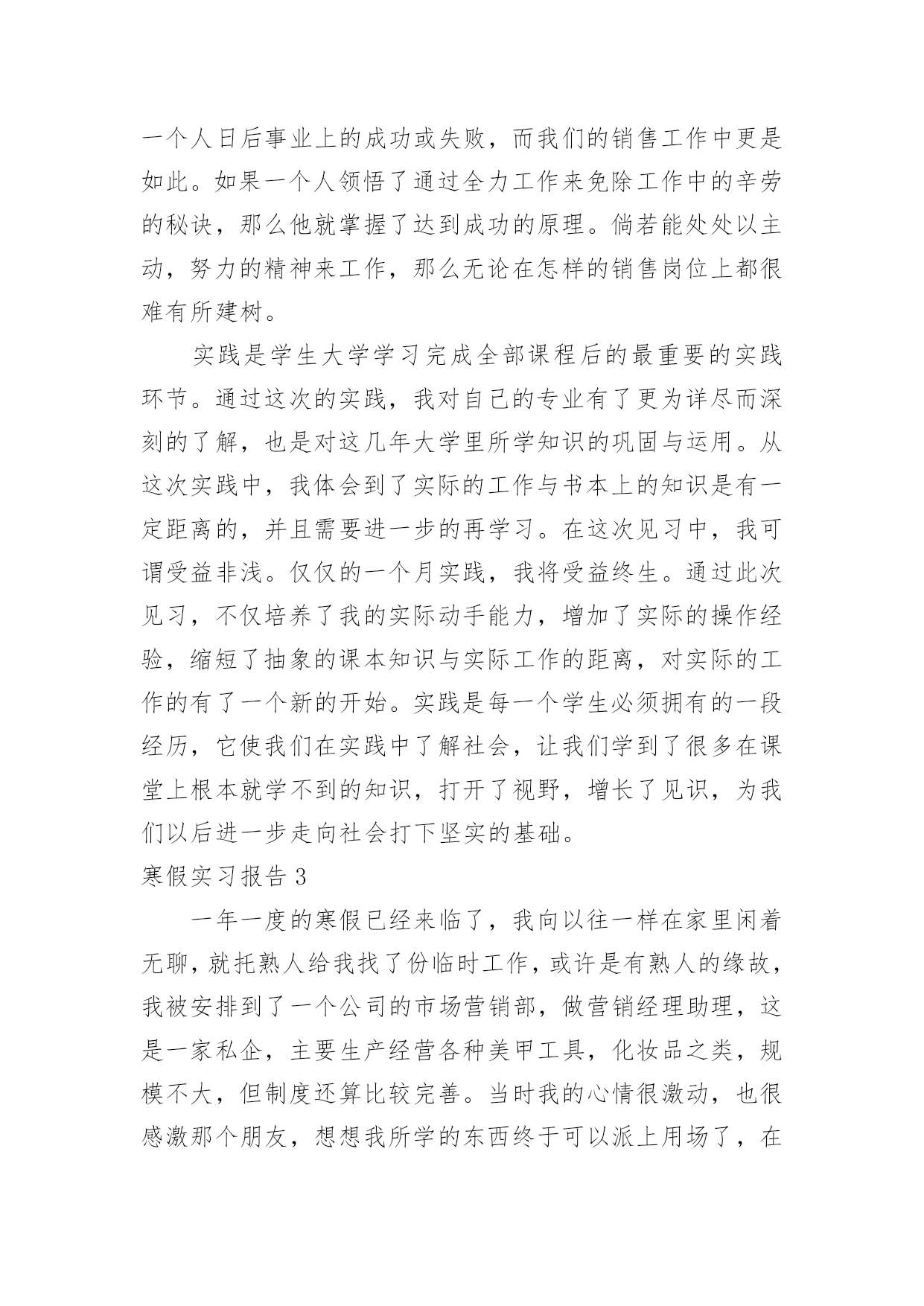 一个人日后事业上的成功或失败，而我们的销售工作中更是如此。如果一个人领悟了通过全力工作来免除工作中的辛劳的秘诀，那么他就掌握了达到成功的原理。倘若能处处以主动，努力的精神来工作，那么无论在怎样的销售岗位上都很难有所建树。

实践是学生大学学习完成全部课程后的最重要的实践环节。通过这次的实践，我对自己的专业有了更为详尽而深刻的了解，也是对这几年大学里所学知识的巩固与运用。从这次实践中，我体会到了实际的工作与书本上的知识是有一定距离的，并且需要进一步的再学习。在这次见习中，我可谓受益非浅。仅仅的一个月实践，我将受益终生。通过此次见习，不仅培养了我的实际动手能力，增加了实际的操作经验，缩短了抽象的课本知识与实际工作的距离，对实际的工作的有了一个新的开始。实践是每一个学生必须拥有的一段经历，它使我们在实践中了解社会，让我们学到了很多在课堂上根本就学不到的知识，打开了视野，增长了见识，为我们以后进一步走向社会打下坚实的基础。

寒假实习报告 3

一年一度的寒假已经来临了，我向以往一样在家里闲着无聊，就托熟人给我找了份临时工作，或许是有熟人的缘故，我被安排到了一个公司的市场营销部，做营销经理助理，这是一家私企，主要生产经营各种美甲工具，化妆品之类，规模不大，但制度还算比较完善。当时我的心情很激动，也很感激那个朋友，想想我所学的东西终于可以派上用场了，在